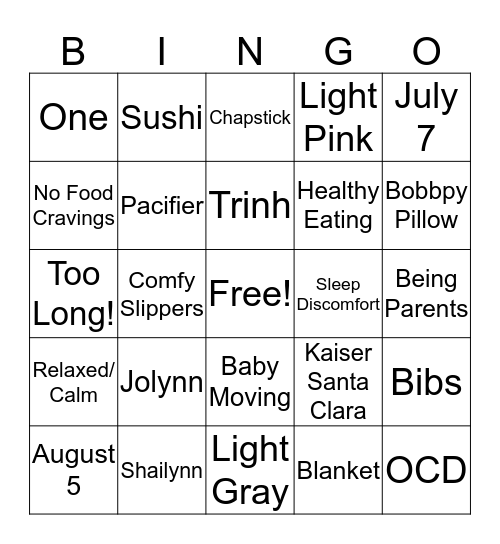 | B | I | N | G | O |
|---|---|---|---|---|
| One | Sushi | Chapstick | Light Pink | July 7 |
| No Food Cravings | Pacifier | Trinh | Healthy Eating | Bobbpy Pillow |
| Too Long! | Comfy Slippers | Free! | Sleep Discomfort | Being Parents |
| Relaxed/ Calm | Jolynn | Baby Moving | Kaiser Santa Clara | Bibs |
| August 5 | Shailynn | Light Gray | Blanket | OCD |